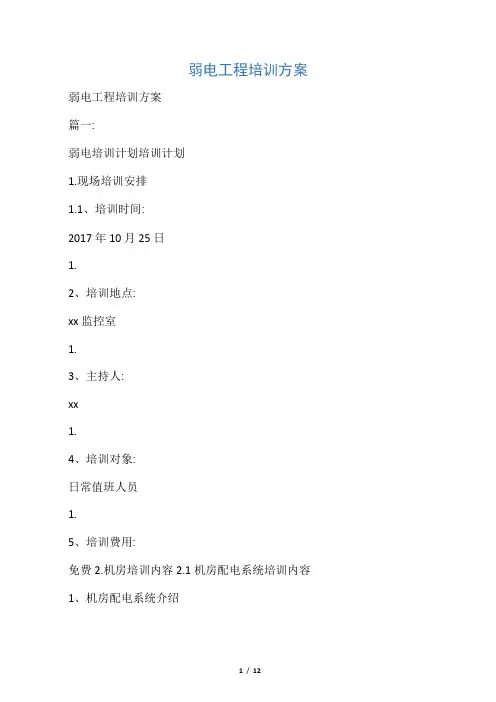 弱电工程培训方案

弱电工程培训方案

篇一:

弱电培训计划培训计划

1.现场培训安排

1.1、培训时间:

2017 年 10 月 25 日

1.

2、培训地点:

xx 监控室

1.

3、主持人:

xx

1.

4、培训对象:

日常值班人员

1.

5、培训费用:

免费 2.机房培训内容 2.1 机房配电系统培训内容

1、机房配电系统介绍

1 / 12